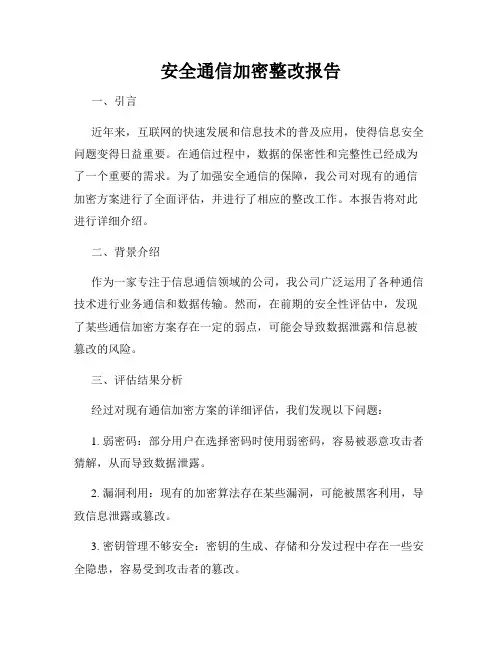 安全通信加密整改报告

一、引言

近年来，互联网的快速发展和信息技术的普及应用，使得信息安全问题变得日益重要。在通信过程中，数据的保密性和完整性已经成为了一个重要的需求。为了加强安全通信的保障，我公司对现有的通信加密方案进行了全面评估，并进行了相应的整改工作。本报告将对此进行详细介绍。

二、背景介绍

作为一家专注于信息通信领域的公司，我公司广泛运用了各种通信技术进行业务通信和数据传输。然而，在前期的安全性评估中，发现了某些通信加密方案存在一定的弱点，可能会导致数据泄露和信息被篡改的风险。

三、评估结果分析

经过对现有通信加密方案的详细评估，我们发现以下问题：

1. 弱密码：部分用户在选择密码时使用弱密码，容易被恶意攻击者猜解，从而导致数据泄露。

2. 漏洞利用：现有的加密算法存在某些漏洞，可能被黑客利用，导致信息泄露或篡改。

3. 密钥管理不够安全：密钥的生成、存储和分发过程中存在一些安全隐患，容易受到攻击者的篡改。